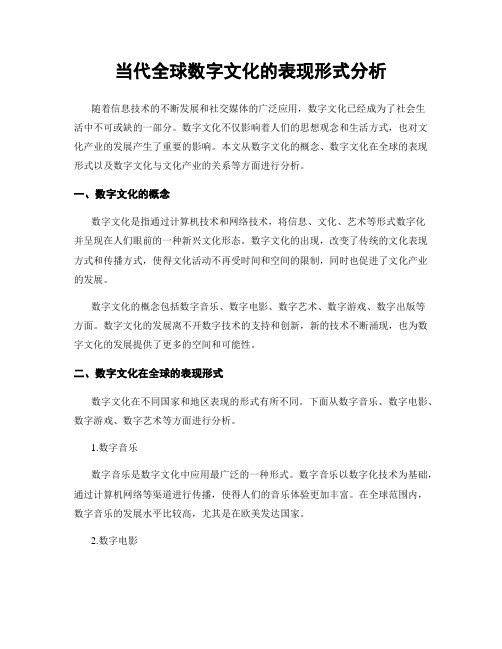 当代全球数字文化的表现形式分析

随着信息技术的不断发展和社交媒体的广泛应用，数字文化已经成为了社会生活中不可或缺的一部分。数字文化不仅影响着人们的思想观念和生活方式，也对文化产业的发展产生了重要的影响。本文从数字文化的概念、数字文化在全球的表现形式以及数字文化与文化产业的关系等方面进行分析。

一、数字文化的概念

数字文化是指通过计算机技术和网络技术，将信息、文化、艺术等形式数字化并呈现在人们眼前的一种新兴文化形态。数字文化的出现，改变了传统的文化表现方式和传播方式，使得文化活动不再受时间和空间的限制，同时也促进了文化产业的发展。

数字文化的概念包括数字音乐、数字电影、数字艺术、数字游戏、数字出版等方面。数字文化的发展离不开数字技术的支持和创新，新的技术不断涌现，也为数字文化的发展提供了更多的空间和可能性。

二、数字文化在全球的表现形式

数字文化在不同国家和地区表现的形式有所不同。下面从数字音乐、数字电影、数字游戏、数字艺术等方面进行分析。

1.数字音乐

数字音乐是数字文化中应用最广泛的一种形式。数字音乐以数字化技术为基础，通过计算机网络等渠道进行传播，使得人们的音乐体验更加丰富。在全球范围内，数字音乐的发展水平比较高，尤其是在欧美发达国家。

2.数字电影